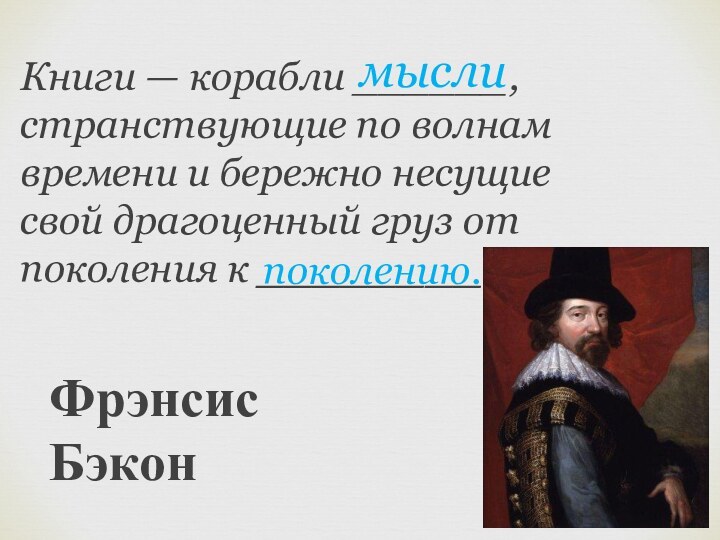 Книги — корабли мысли, странствующие по волнам времени и бережно несущие свой драгоценный груз от поколения к поколению.

Фрэнсис Бэкон